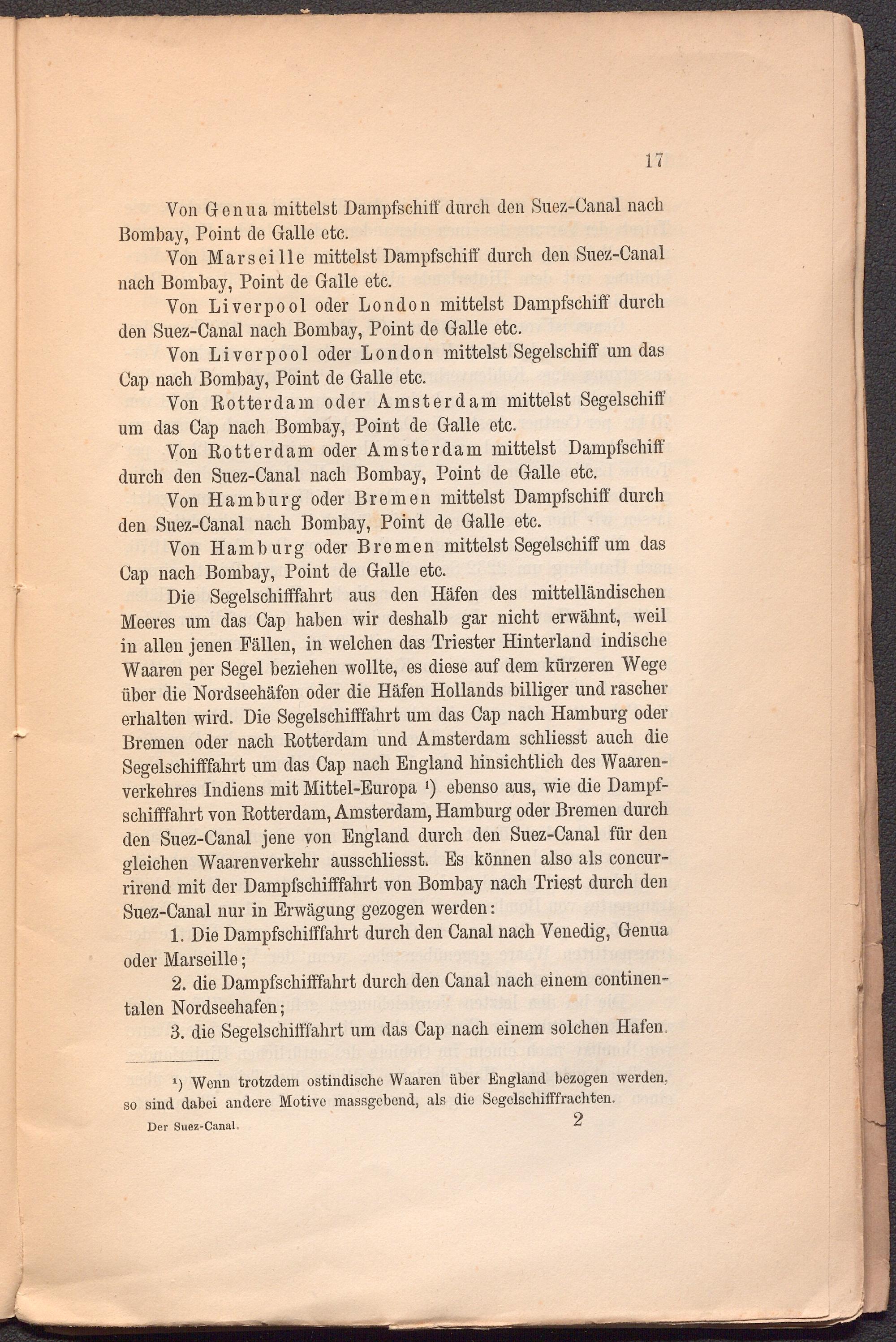 17

Von Genua mittelst Dampfschiff durch den Suez-Canal nach Bombay, Point de Galle etc.

Von Marseille mittelst Dampfschiff durch den Suez-Canal nach Bombay, Point de Galle etc.

Von Liverpool oder London mittelst Dampfschiff durch den Suez-Canal nach Bombay, Point de Galle etc.

Von Liverpool oder London mittelst Segelschiff um das Cap nach Bombay, Point de Galle etc.

Von Rotterdam oder Amsterdam mittelst Segelschiff um das Cap nach Bombay, Point de Galle etc.

Von Rotterdam oder Amsterdam mittelst Dampfschiff durch den Suez-Canal nach Bombay, Point de Galle etc.

Von Hamburg oder Bremen mittelst Dampfschiff durch den Suez-Canal nach Bombay, Point de Galle etc.

Von Hamburg oder Bremen mittelst Segelschiff um das Cap nach Bombay, Point de Galle etc.

Die Segelschifffahrt aus den Häfen des mittelländischen Meeres um das Cap haben wir deshalb gar nicht erwähnt, weil in allen jenen Fällen, in welchen das Triester Hinterland indische Waaren per Segel beziehen wollte, es diese auf dem kürzeren Wege über die Nordseehäfen oder die Häfen Hollands billiger und rascher erhalten wird. Die Segelschifffahrt um das Cap nach Hamburg oder Bremen oder nach Rotterdam und Amsterdam schliesst auch die Segelschifffahrt um das Cap nach England hinsichtlich des Waarenverkehres Indiens mit Mittel-Europa ¹) ebenso aus, wie die Dampfschifffahrt von Rotterdam, Amsterdam, Hamburg oder Bremen durch den Suez-Canal jene von England durch den Suez-Canal für den gleichen Waarenverkehr ausschliesst. Es können also als concurrirend mit der Dampfschifffahrt von Bombay nach Triest durch den Suez-Canal nur in Erwägung gezogen werden:

1. Die Dampfschifffahrt durch den Canal nach Venedig, Genua oder Marseille;

2. die Dampfschifffahrt durch den Canal nach einem continentalen Nordseehafen;

3. die Segelschifffahrt um das Cap nach einem solchen Hafen.

¹) Wenn trotzdem ostindische Waaren über England bezogen werden, so sind dabei andere Motive massgebend, als die Segelschifffrachten.

Der Suez-Canal. 2